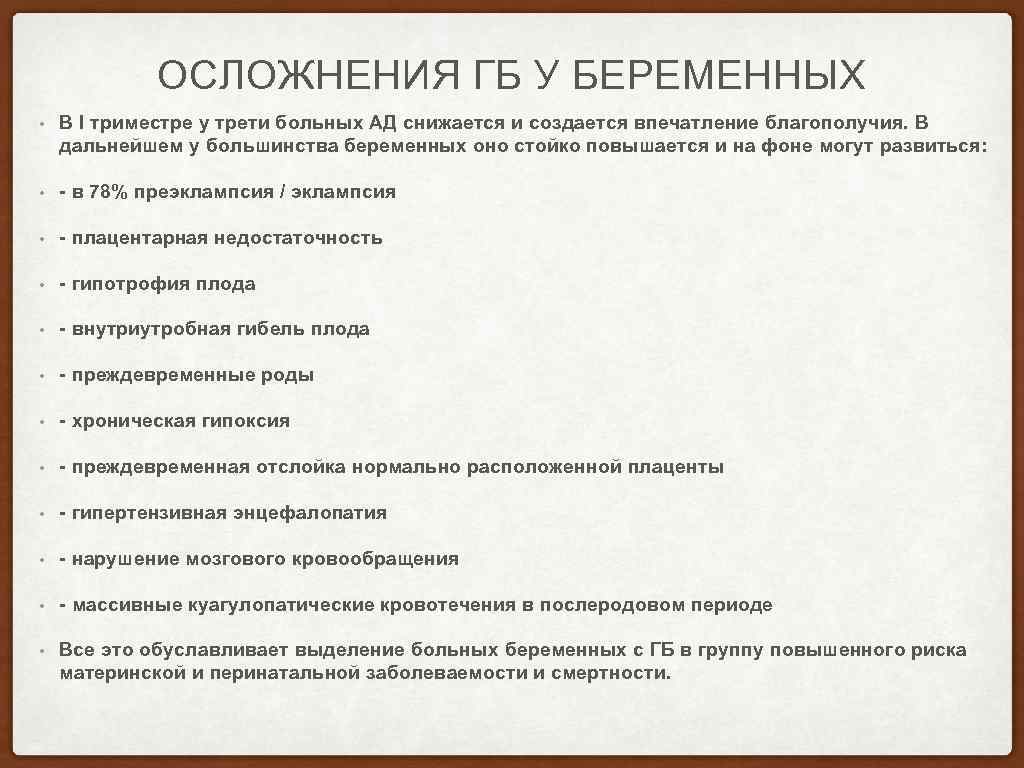 ОСЛОЖНЕНИЯ ГБ У БЕРЕМЕННЫХ

• В I триместре у трети больных АД снижается и создается впечатление благополучия. В дальнейшем у большинства беременных оно стойко повышается и на фоне могут развиться:

• - в 78% преэклампсия / эклампсия

• - плацентарная недостаточность

• - гипотрофия плода

• - внутриутробная гибель плода

• - преждевременные роды

• - хроническая гипоксия

• - преждевременная отслойка нормально расположенной плаценты

• - гипертензивная энцефалопатия

• - нарушение мозгового кровообращения

• - массивные куагулопатические кровотечения в послеродовом периоде

• Все это обуславливает выделение больных беременных с ГБ в группу повышенного риска материнской и перинатальной заболеваемости и смертности.